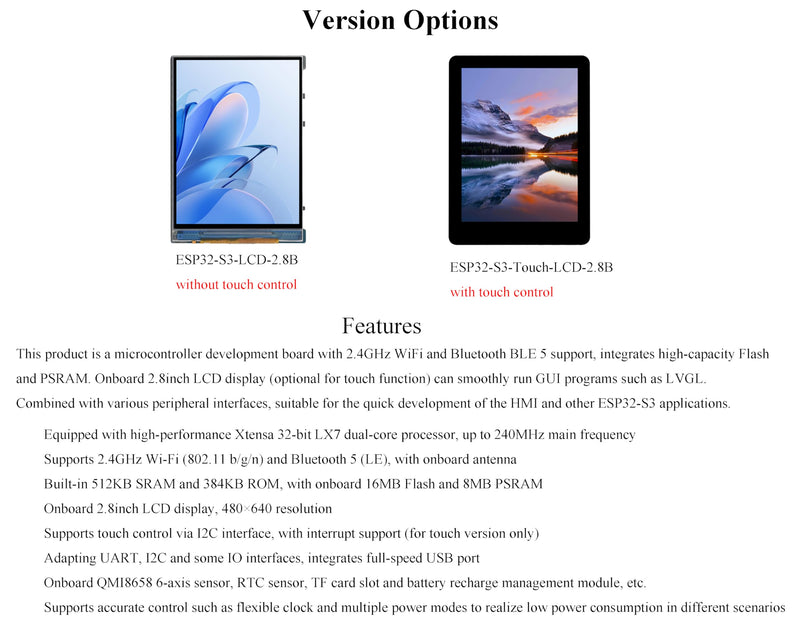 Version Options

ESP32-S3-LCD-2.8B
without touch control

ESP32-S3-Touch-LCD-2.8B
with touch control

Features

This product is a microcontroller development board with 2.4GHz WiFi and Bluetooth BLE 5 support, integrates high-capacity Flash and PSRAM. Onboard 2.8inch LCD display (optional for touch function) can smoothly run GUI programs such as LVGL. Combined with various peripheral interfaces, suitable for the quick development of the HMI and other ESP32-S3 applications.

Equipped with high-performance Xtensa 32-bit LX7 dual-core processor, up to 240MHz main frequency
Supports 2.4GHz Wi-Fi (802.11 b/g/n) and Bluetooth 5 (LE), with onboard antenna
Built-in 512KB SRAM and 384KB ROM, with onboard 16MB Flash and 8MB PSRAM
Onboard 2.8inch LCD display, 480×640 resolution
Supports touch control via I2C interface, with interrupt support (for touch version only)
Adapting UART, I2C and some IO interfaces, integrates full-speed USB port
Onboard QMI8658 6-axis sensor, RTC sensor, TF card slot and battery recharge management module, etc.
Supports accurate control such as flexible clock and multiple power modes to realize low power consumption in different scenarios